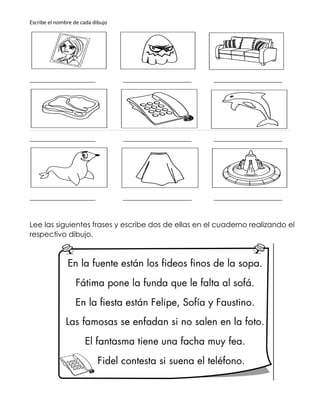 Escribe el nombre de cada dibujo

Lee las siguientes frases y escribe dos de ellas en el cuaderno realizando el respectivo dibujo.

En la fuente están los fideos finos de la sopa.

Fátima pone la funda que le falta al sofá.

En la fiesta están Felipe, Sofía y Faustino.

Las famosas se enfadan si no salen en la foto.

El fantasma tiene una facha muy fea.

Fidel contesta si suena el teléfono.